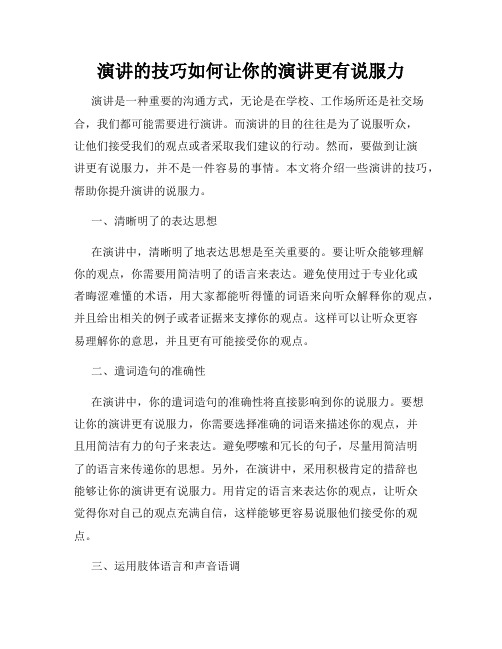 演讲的技巧如何让你的演讲更有说服力

演讲是一种重要的沟通方式，无论是在学校、工作场所还是社交场合，我们都可能需要进行演讲。而演讲的目的往往是为了说服听众，让他们接受我们的观点或者采取我们建议的行动。然而，要做到让演讲更有说服力，并不是一件容易的事情。本文将介绍一些演讲的技巧，帮助你提升演讲的说服力。

一、清晰明了的表达思想

在演讲中，清晰明了地表达思想是至关重要的。要让听众能够理解你的观点，你需要用简洁明了的语言来表达。避免使用过于专业化或者晦涩难懂的术语，用大家都能听得懂的词语来向听众解释你的观点，并且给出相关的例子或者证据来支撑你的观点。这样可以让听众更容易理解你的意思，并且更有可能接受你的观点。

二、遣词造句的准确性

在演讲中，你的遣词造句的准确性将直接影响到你的说服力。要想让你的演讲更有说服力，你需要选择准确的词语来描述你的观点，并且用简洁有力的句子来表达。避免啰嗦和冗长的句子，尽量用简洁明了的语言来传递你的思想。另外，在演讲中，采用积极肯定的措辞也能够让你的演讲更有说服力。用肯定的语言来表达你的观点，让听众觉得你对自己的观点充满自信，这样能够更容易说服他们接受你的观点。

三、运用肢体语言和声音语调